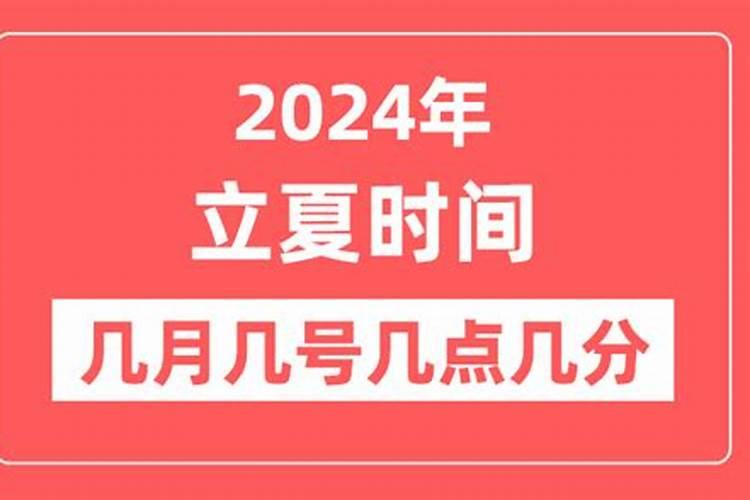 2024年
立夏时间
几月几号几点几分